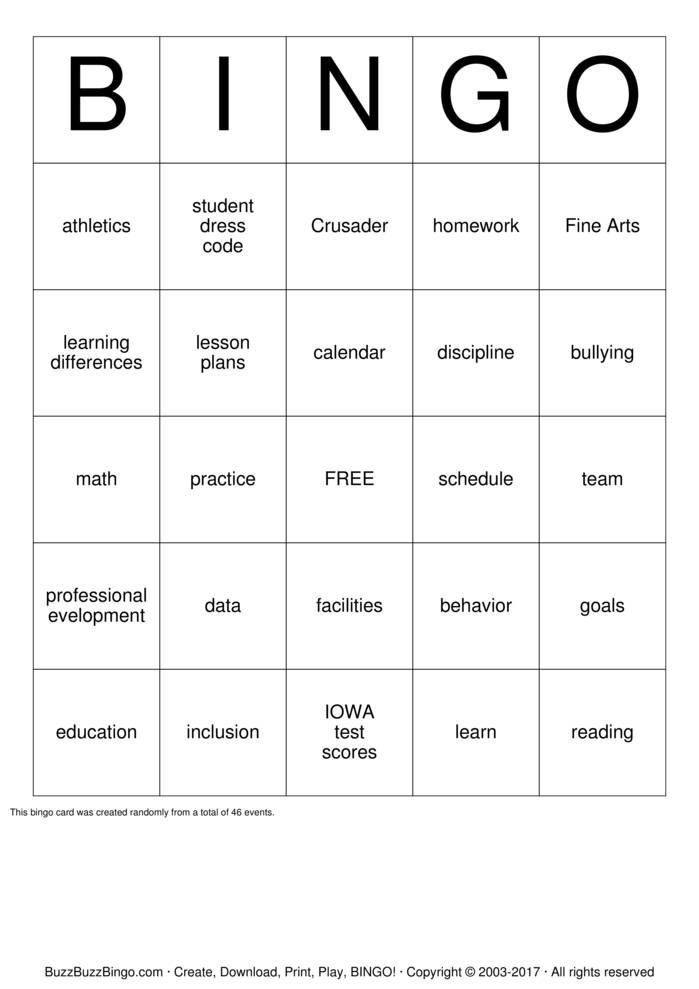 | B | I | N | G | O |
|---|---|---|---|---|
| athletics | student dress code | Crusader | homework | Fine Arts |
| learning differences | lesson plans | calendar | discipline | bullying |
| math | practice | FREE | schedule | team |
| professional evelopment | data | facilities | behavior | goals |
| education | inclusion | IOWA test scores | learn | reading |

This bingo card was created randomly from a total of 46 events.

BuzzBuzzBingo.com · Create, Download, Print, Play, BINGO! · Copyright © 2003-2017 · All rights reserved